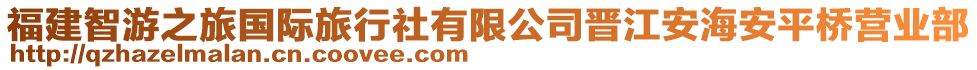 福建智游之旅国际旅行社有限公司晋江安海安平桥营业部
http://qzhazelmalan.cn.coovee.com